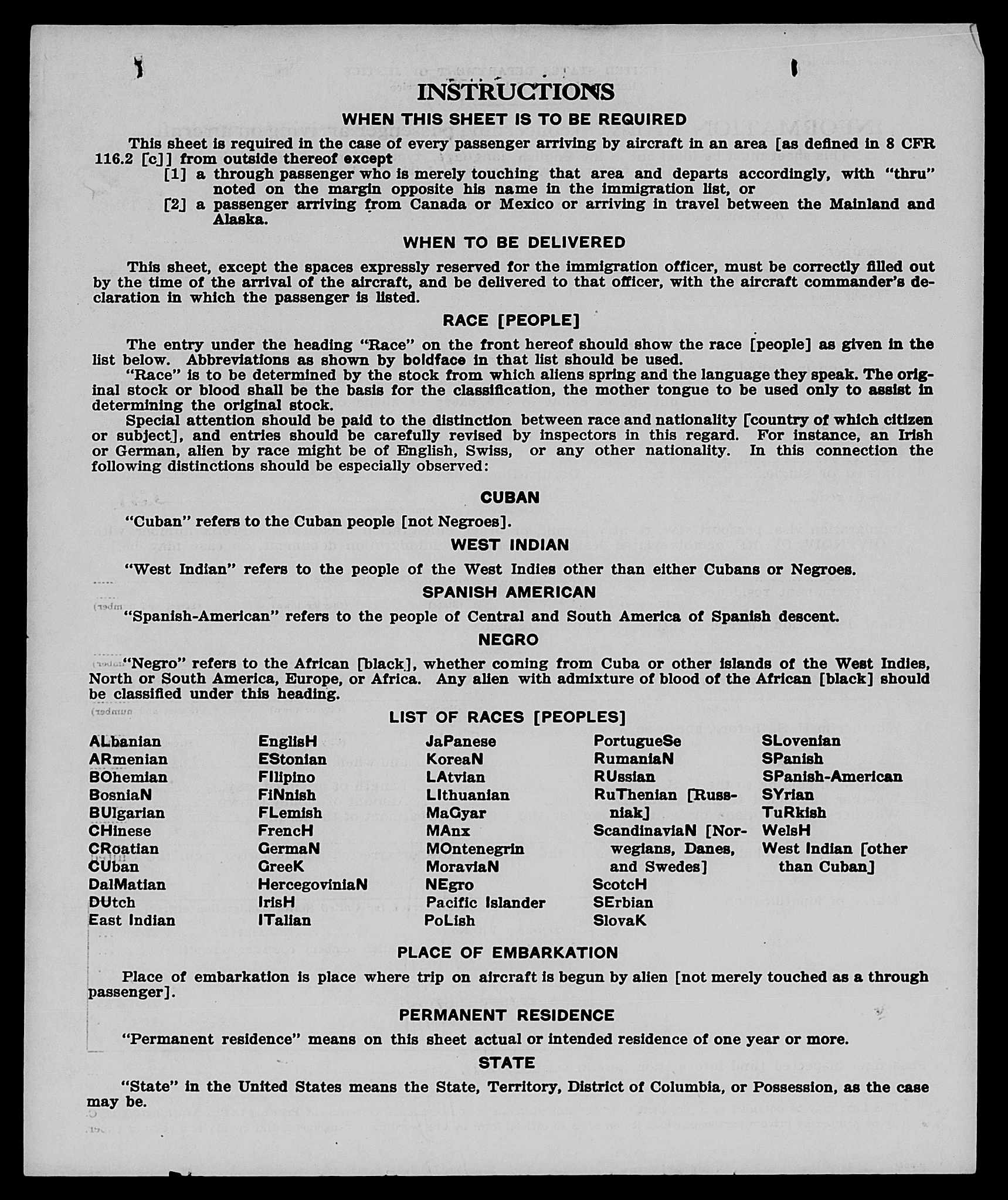 INSTRUCTIONS

WHEN THIS SHEET IS TO BE REQUIRED

This sheet is required in the case of every passenger arriving by aircraft in an area [as defined in 8 CFR 116.2 [c]] from outside thereof except
[1] a through passenger who is merely touching that area and departs accordingly, with "thru" noted on the margin opposite his name in the immigration list, or
[2] a passenger arriving from Canada or Mexico or arriving in travel between the Mainland and Alaska.

WHEN TO BE DELIVERED

This sheet, except the spaces expressly reserved for the immigration officer, must be correctly filled out by the time of the arrival of the aircraft, and be delivered to that officer, with the aircraft commander's declaration in which the passenger is listed.

RACE [PEOPLE]

The entry under the heading "Race" on the front hereof should show the race [people] as given in the list below. Abbreviations as shown by boldface in that list should be used.
"Race" is to be determined by the stock from which aliens spring and the language they speak. The original stock or blood shall be the basis for the classification, the mother tongue to be used only to assist in determining the original stock.
Special attention should be paid to the distinction between race and nationality [country of which citizen or subject], and entries should be carefully revised by inspectors in this regard. For instance, an Irish or German, alien by race might be of English, Swiss, or any other nationality. In this connection the following distinctions should be especially observed:

CUBAN

"Cuban" refers to the Cuban people [not Negroes].

WEST INDIAN

"West Indian" refers to the people of the West Indies other than either Cubans or Negroes.

SPANISH AMERICAN

"Spanish-American" refers to the people of Central and South America of Spanish descent.

NEGRO

"Negro" refers to the African [black], whether coming from Cuba or other islands of the West Indies, North or South America, Europe, or Africa. Any alien with admixture of blood of the African [black] should be classified under this heading.

LIST OF RACES [PEOPLES]

ALbanian
ARmenian
BOhemian
BosniaN
BUlgarian
CHinese
CRoatian
CUban
DalMatian
DUtch
East Indian

EnglisH
EStonian
FIlipino
FiNnish
FLemish
FrencH
GermaN
GreeK
HercegoviniaN
IrisH
ITalian

JaPanese
KoreaN
LAtvian
LIthuanian
MaGyar
MAnx
MOntenegrin
MoraviaN
NEgro
Pacific Islander
PoLish

PortugueSe
RumaniaN
RUssian
RuThenian [Russniak]
ScandinaviaN [Norwegians, Danes, and Swedes]
ScotcH
SErbian
SlovaK

SLovenian
SPanish
SPanish-American
SYrian
TuRkish
WelsH
West Indian [other than Cuban]

PLACE OF EMBARKATION

Place of embarkation is place where trip on aircraft is begun by alien [not merely touched as a through passenger].

PERMANENT RESIDENCE

"Permanent residence" means on this sheet actual or intended residence of one year or more.

STATE

"State" in the United States means the State, Territory, District of Columbia, or Possession, as the case may be.